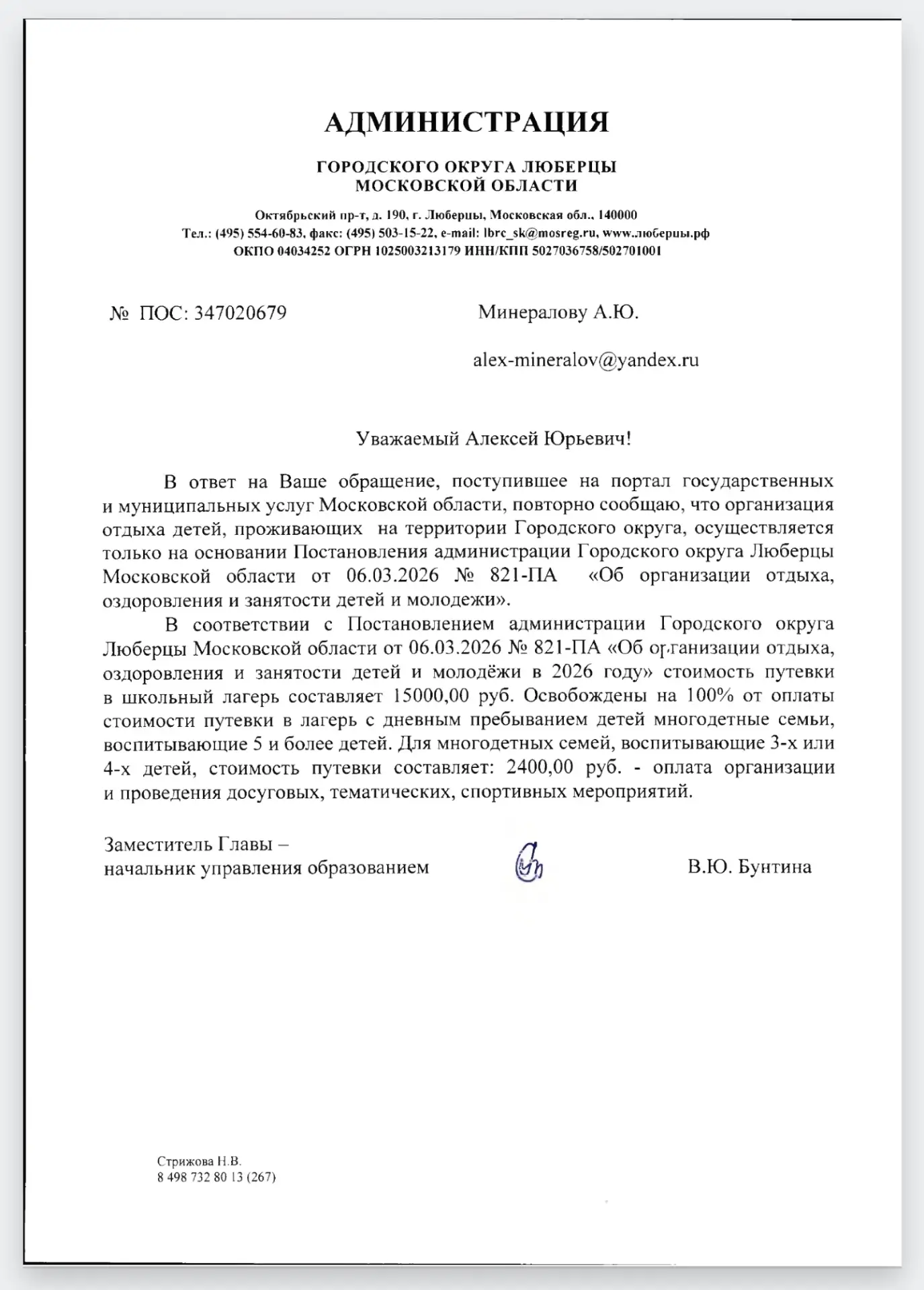 АДМИНИСТРАЦИЯ

ГОРОДСКОГО ОКРУГА ЛЮБЕРЦЫ
МОСКОВСКОЙ ОБЛАСТИ

Октябрьский пр-т, д. 190, г. Люберцы, Московская обл., 140000
Тел.: (495) 554-60-83, факс: (495) 503-15-22, e-mail: lbrc_sk@mosreg.ru, www.люберцы.рф
ОКПО 04034252 ОГРН 1025003213179 ИНН/КПП 5027036758/502701001

№ ПОС: 347020679

Минералову А.Ю.

alex-mineralov@yandex.ru

Уважаемый Алексей Юрьевич!

В ответ на Ваше обращение, поступившее на портал государственных и муниципальных услуг Московской области, повторно сообщаю, что организация отдыха детей, проживающих на территории Городского округа, осуществляется только на основании Постановления администрации Городского округа Люберцы Московской области от 06.03.2026 № 821-ПА «Об организации отдыха, оздоровления и занятости детей и молодежи».

В соответствии с Постановлением администрации Городского округа Люберцы Московской области от 06.03.2026 № 821-ПА «Об организации отдыха, оздоровления и занятости детей и молодёжи в 2026 году» стоимость путевки в школьный лагерь составляет 15000,00 руб. Освобождены на 100% от оплаты стоимости путевки в лагерь с дневным пребыванием детей многодетные семьи, воспитывающие 5 и более детей. Для многодетных семей, воспитывающие 3-х или 4-х детей, стоимость путевки составляет: 2400,00 руб. - оплата организации и проведения досуговых, тематических, спортивных мероприятий.

Заместитель Главы –
начальник управления образованием

В.Ю. Бунтина

Стрижова Н.В.
8 498 732 80 13 (267)